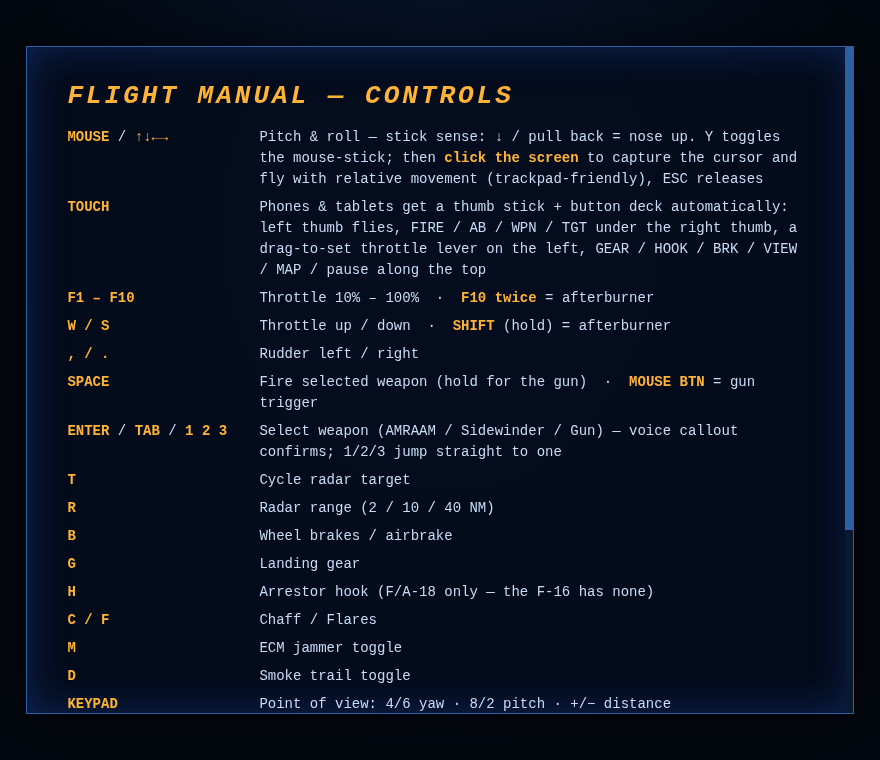 FLIGHT MANUAL — CONTROLS

| | |
|---|---|
| MOUSE / ↑↓←→ | Pitch & roll — stick sense: ↓ / pull back = nose up. Y toggles the mouse-stick; then click the screen to capture the cursor and fly with relative movement (trackpad-friendly), ESC releases |
| TOUCH | Phones & tablets get a thumb stick + button deck automatically: left thumb flies, FIRE / AB / WPN / TGT under the right thumb, a drag-to-set throttle lever on the left, GEAR / HOOK / BRK / VIEW / MAP / pause along the top |
| F1 – F10 | Throttle 10% – 100% · F10 twice = afterburner |
| W / S | Throttle up / down · SHIFT (hold) = afterburner |
| , / . | Rudder left / right |
| SPACE | Fire selected weapon (hold for the gun) · MOUSE BTN = gun trigger |
| ENTER / TAB / 1 2 3 | Select weapon (AMRAAM / Sidewinder / Gun) — voice callout confirms; 1/2/3 jump straight to one |
| T | Cycle radar target |
| R | Radar range (2 / 10 / 40 NM) |
| B | Wheel brakes / airbrake |
| G | Landing gear |
| H | Arrestor hook (F/A-18 only — the F-16 has none) |
| C / F | Chaff / Flares |
| M | ECM jammer toggle |
| D | Smoke trail toggle |
| KEYPAD | Point of view: 4/6 yaw · 8/2 pitch · +/− distance |